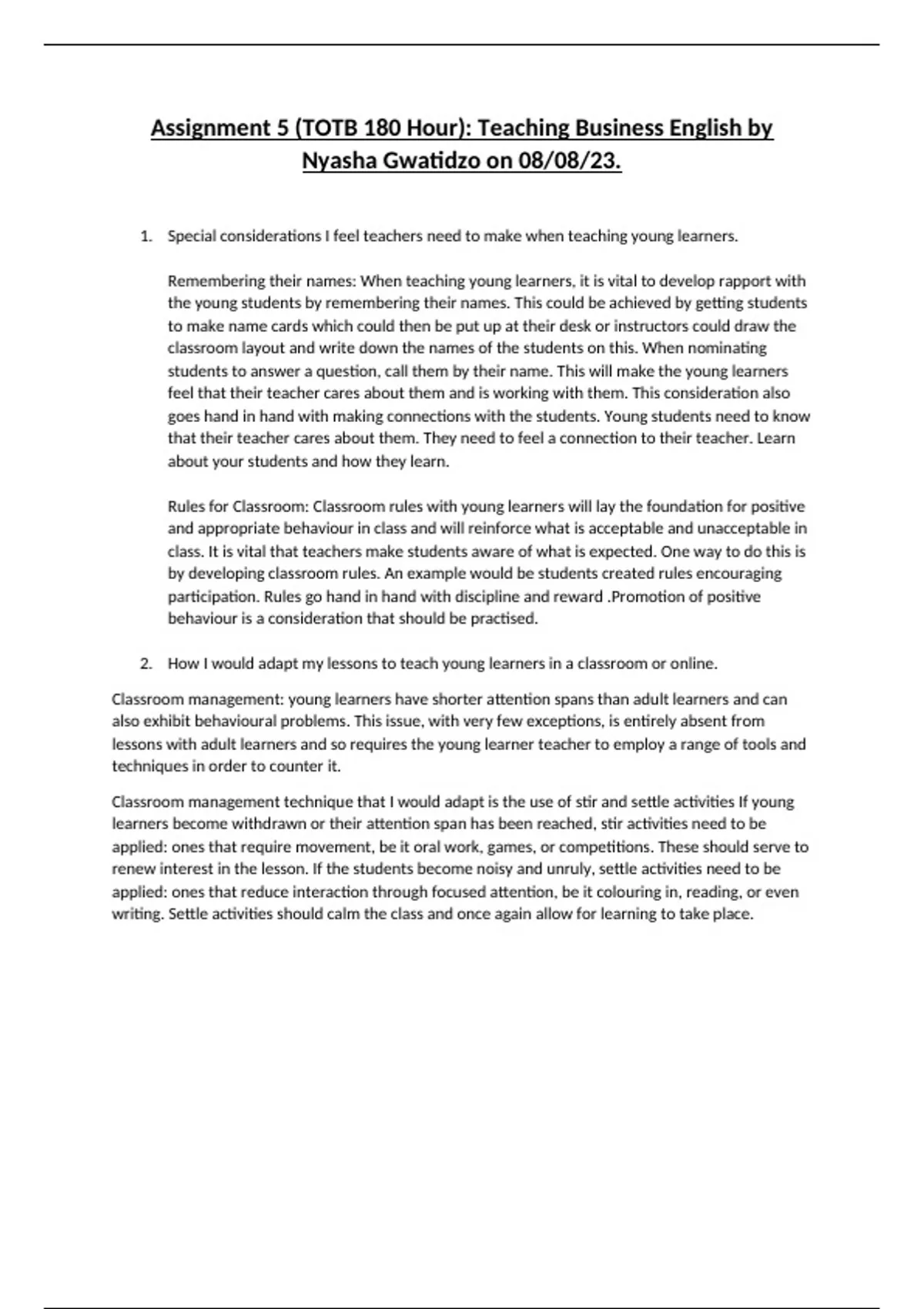 Assignment 5 (TOTB 180 Hour): Teaching Business English by Nyasha Gwatidzo on 08/08/23.

1. Special considerations I feel teachers need to make when teaching young learners.

Remembering their names: When teaching young learners, it is vital to develop rapport with the young students by remembering their names. This could be achieved by getting students to make name cards which could then be put up at their desk or instructors could draw the classroom layout and write down the names of the students on this. When nominating students to answer a question, call them by their name. This will make the young learners feel that their teacher cares about them and is working with them. This consideration also goes hand in hand with making connections with the students. Young students need to know that their teacher cares about them. They need to feel a connection to their teacher. Learn about your students and how they learn.

Rules for Classroom: Classroom rules with young learners will lay the foundation for positive and appropriate behaviour in class and will reinforce what is acceptable and unacceptable in class. It is vital that teachers make students aware of what is expected. One way to do this is by developing classroom rules. An example would be students created rules encouraging participation. Rules go hand in hand with discipline and reward .Promotion of positive behaviour is a consideration that should be practised.

2. How I would adapt my lessons to teach young learners in a classroom or online.

Classroom management: young learners have shorter attention spans than adult learners and can also exhibit behavioural problems. This issue, with very few exceptions, is entirely absent from lessons with adult learners and so requires the young learner teacher to employ a range of tools and techniques in order to counter it.

Classroom management technique that I would adapt is the use of stir and settle activities If young learners become withdrawn or their attention span has been reached, stir activities need to be applied: ones that require movement, be it oral work, games, or competitions. These should serve to renew interest in the lesson. If the students become noisy and unruly, settle activities need to be applied: ones that reduce interaction through focused attention, be it colouring in, reading, or even writing. Settle activities should calm the class and once again allow for learning to take place.